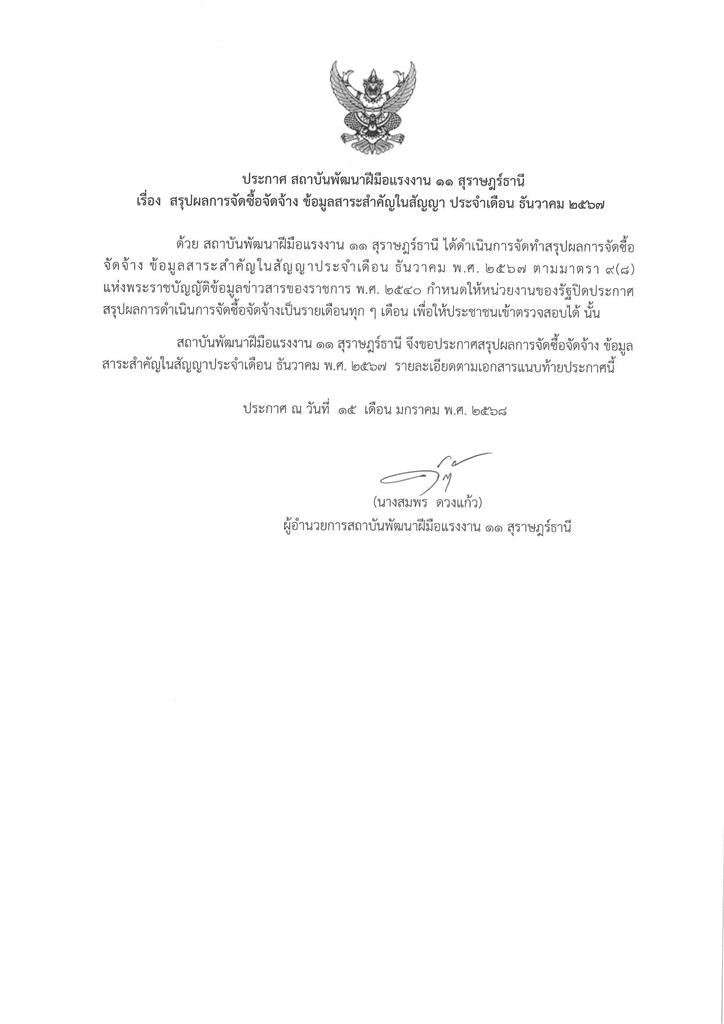 ประกาศ สถาบันพัฒนาฝีมือแรงงาน ๑๑ สุราษฎร์ธานี
เรื่อง สรุปผลการจัดซื้อจัดจ้าง ข้อมูลสาระสำคัญในสัญญา ประจำเดือน ธันวาคม ๒๕๖๗

ด้วย สถาบันพัฒนาฝีมือแรงงาน ๑๑ สุราษฎร์ธานี ได้ดำเนินการจัดทำสรุปผลการจัดซื้อจัดจ้าง ข้อมูลสาระสำคัญในสัญญาประจำเดือน ธันวาคม พ.ศ. ๒๕๖๗ ตามมาตรา ๙(๘) แห่งพระราชบัญญัติข้อมูลข่าวสารของราชการ พ.ศ. ๒๕๔๐ กำหนดให้หน่วยงานของรัฐปิดประกาศสรุปผลการดำเนินการจัดซื้อจัดจ้างเป็นรายเดือนทุก ๆ เดือน เพื่อให้ประชาชนเข้าตรวจสอบได้ นั้น

สถาบันพัฒนาฝีมือแรงงาน ๑๑ สุราษฎร์ธานี จึงขอประกาศสรุปผลการจัดซื้อจัดจ้าง ข้อมูลสาระสำคัญในสัญญาประจำเดือน ธันวาคม พ.ศ. ๒๕๖๗ รายละเอียดตามเอกสารแนบท้ายประกาศนี้

ประกาศ ณ วันที่ ๑๕ เดือน มกราคม พ.ศ. ๒๕๖๘

(นางสมพร ดวงแก้ว)
ผู้อำนวยการสถาบันพัฒนาฝีมือแรงงาน ๑๑ สุราษฎร์ธานี